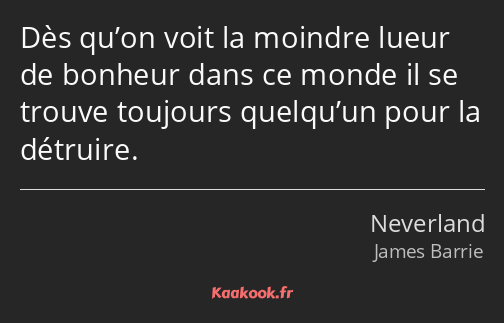 Dès qu’on voit la moindre lueur de bonheur dans ce monde il se trouve toujours quelqu’un pour la détruire.

Neverland
James Barrie

Kaakook.fr